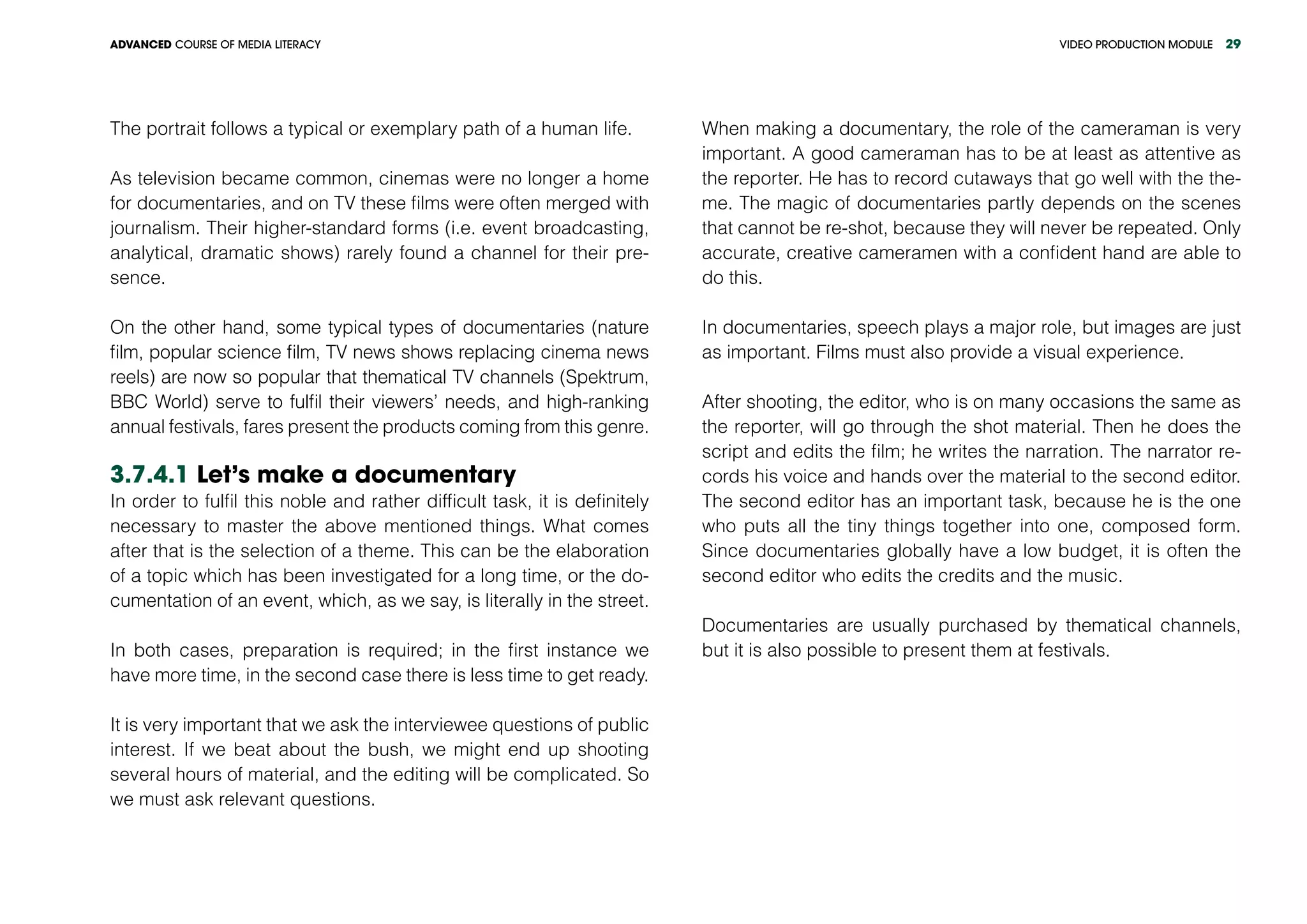 ADVANCED COURSE OF MEDIA LITERACY

VIDEO PRODUCTION MODULE 29

The portrait follows a typical or exemplary path of a human life.

As television became common, cinemas were no longer a home for documentaries, and on TV these films were often merged with journalism. Their higher-standard forms (i.e. event broadcasting, analytical, dramatic shows) rarely found a channel for their presence.

On the other hand, some typical types of documentaries (nature film, popular science film, TV news shows replacing cinema news reels) are now so popular that thematical TV channels (Spektrum, BBC World) serve to fulfil their viewers' needs, and high-ranking annual festivals, fares present the products coming from this genre.

3.7.4.1 Let's make a documentary

In order to fulfil this noble and rather difficult task, it is definitely necessary to master the above mentioned things. What comes after that is the selection of a theme. This can be the elaboration of a topic which has been investigated for a long time, or the documentation of an event, which, as we say, is literally in the street.

In both cases, preparation is required; in the first instance we have more time, in the second case there is less time to get ready.

It is very important that we ask the interviewee questions of public interest. If we beat about the bush, we might end up shooting several hours of material, and the editing will be complicated. So we must ask relevant questions.

When making a documentary, the role of the cameraman is very important. A good cameraman has to be at least as attentive as the reporter. He has to record cutaways that go well with the theme. The magic of documentaries partly depends on the scenes that cannot be re-shot, because they will never be repeated. Only accurate, creative cameramen with a confident hand are able to do this.

In documentaries, speech plays a major role, but images are just as important. Films must also provide a visual experience.

After shooting, the editor, who is on many occasions the same as the reporter, will go through the shot material. Then he does the script and edits the film; he writes the narration. The narrator records his voice and hands over the material to the second editor. The second editor has an important task, because he is the one who puts all the tiny things together into one, composed form. Since documentaries globally have a low budget, it is often the second editor who edits the credits and the music.

Documentaries are usually purchased by thematical channels, but it is also possible to present them at festivals.